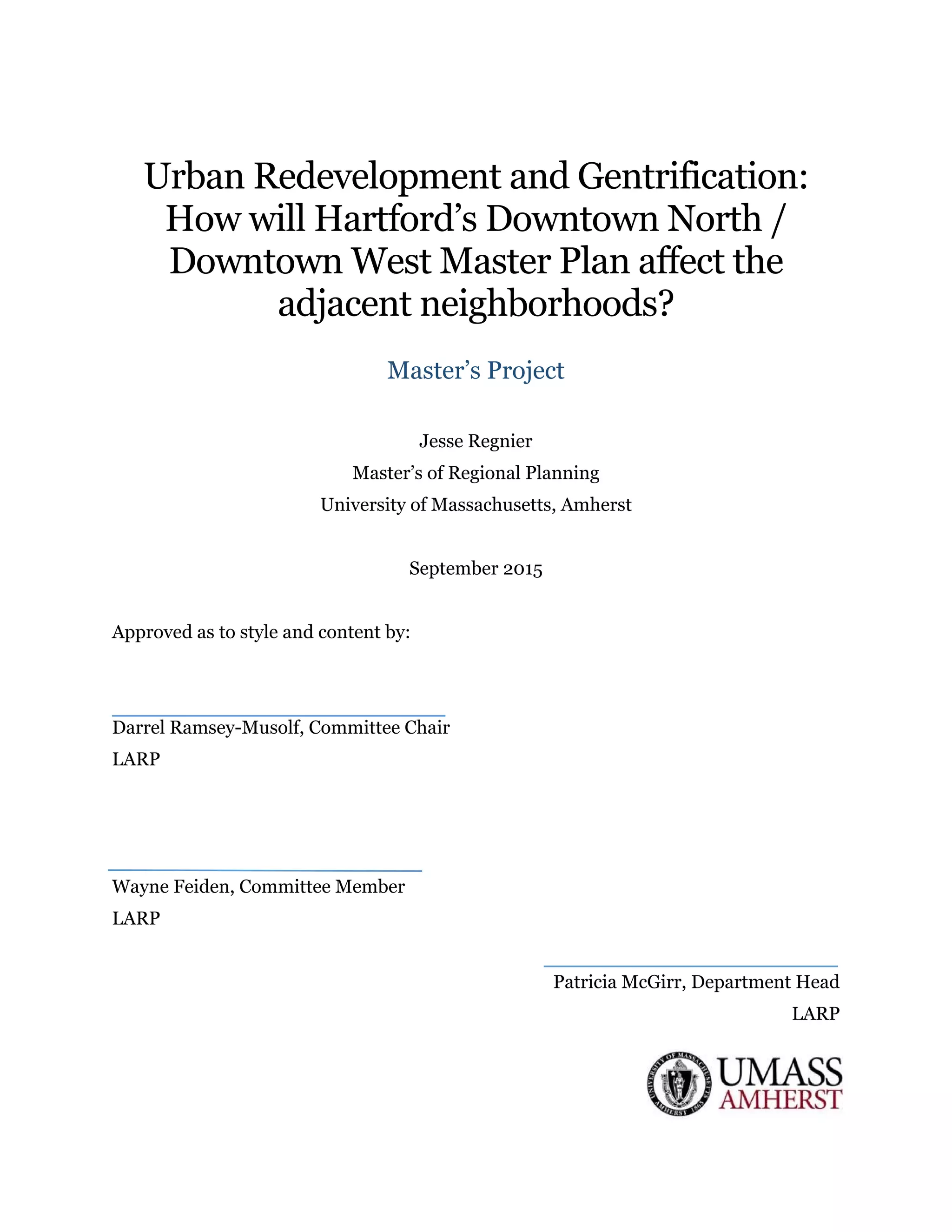 Urban Redevelopment and Gentrification: How will Hartford's Downtown North / Downtown West Master Plan affect the adjacent neighborhoods?

Master's Project

Jesse Regnier
Master's of Regional Planning
University of Massachusetts, Amherst

September 2015

Approved as to style and content by:

Darrel Ramsey-Musolf, Committee Chair
LARP

Wayne Feiden, Committee Member
LARP

Patricia McGirr, Department Head
LARP

UNIVERSITY OF MASSACHUSETTS AMHERST 1863
UMASS
AMHERST